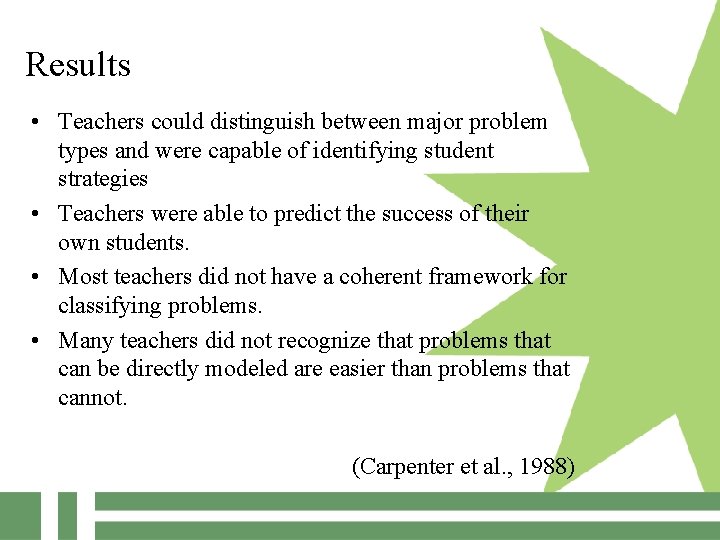 Results

• Teachers could distinguish between major problem types and were capable of identifying student strategies
• Teachers were able to predict the success of their own students.
• Most teachers did not have a coherent framework for classifying problems.
• Many teachers did not recognize that problems that can be directly modeled are easier than problems that cannot.

(Carpenter et al., 1988)